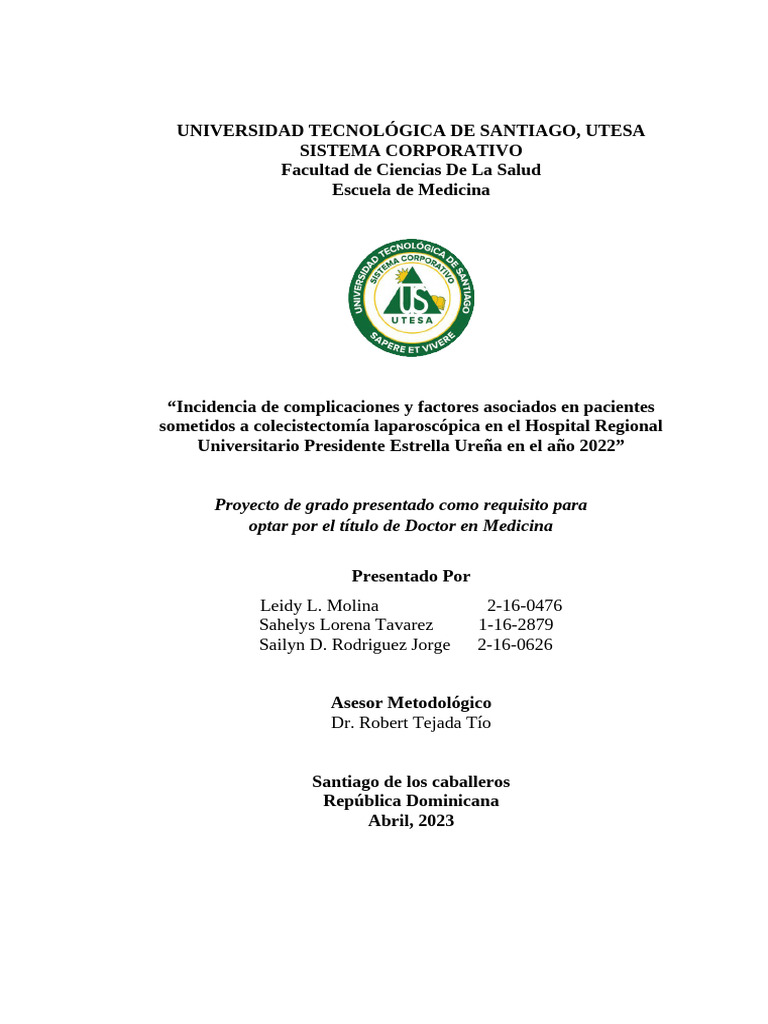 UNIVERSIDAD TECNOLÓGICA DE SANTIAGO, UTESA
SISTEMA CORPORATIVO
Facultad de Ciencias De La Salud
Escuela de Medicina

UNIVERSIDAD TECNOLÓGICA DE SANTIAGO
SISTEMA CORPORATIVO
US
UTESA
SAPERE ET VIVERE

“Incidencia de complicaciones y factores asociados en pacientes sometidos a colecistectomía laparoscópica en el Hospital Regional Universitario Presidente Estrella Ureña en el año 2022”

Proyecto de grado presentado como requisito para optar por el título de Doctor en Medicina

Presentado Por

Leidy L. Molina 2-16-0476
Sahelys Lorena Tavarez 1-16-2879
Sailyn D. Rodriguez Jorge 2-16-0626

Asesor Metodológico
Dr. Robert Tejada Tío

Santiago de los caballeros
República Dominicana
Abril, 2023